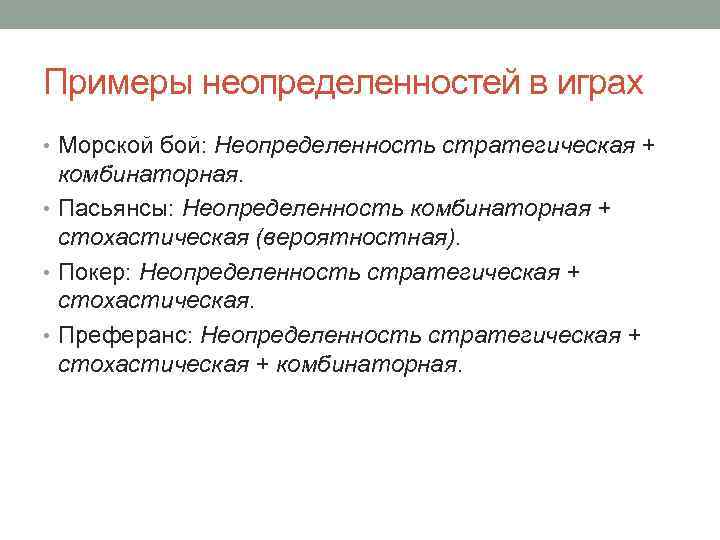 Примеры неопределенностей в играх

• Морской бой: Неопределенность стратегическая + комбинаторная.
• Пасьянсы: Неопределенность комбинаторная + стохастическая (вероятностная).
• Покер: Неопределенность стратегическая + стохастическая.
• Преферанс: Неопределенность стратегическая + стохастическая + комбинаторная.